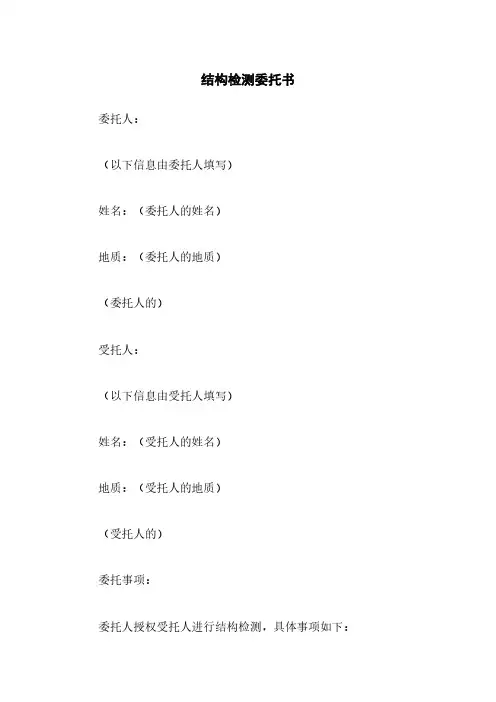 结构检测委托书

委托人：

（以下信息由委托人填写）

姓名：（委托人的姓名）

地质：（委托人的地质）

（委托人的）

受托人：

（以下信息由受托人填写）

姓名：（受托人的姓名）

地质：（受托人的地质）

（受托人的）

委托事项：

委托人授权受托人进行结构检测，具体事项如下：